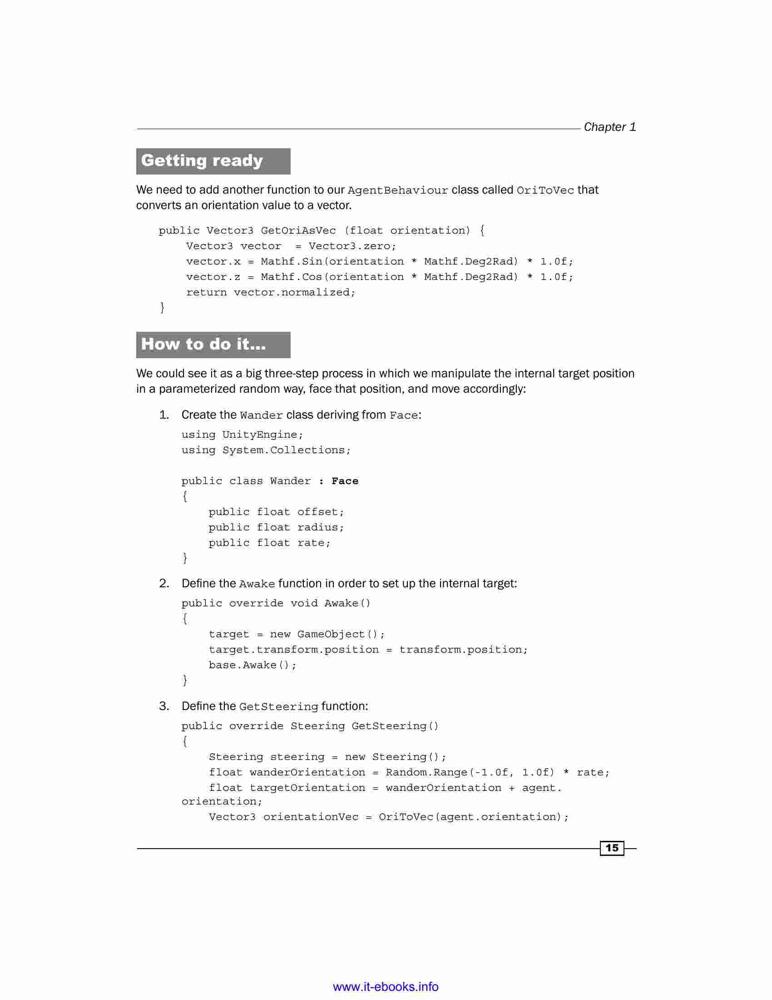 Chapter 1

Getting ready

We need to add another function to our AgentBehaviour class called OriToVec that converts an orientation value to a vector.

public Vector3 GetOriAsVec (float orientation) {
    Vector3 vector  = Vector3.zero;
    vector.x = Mathf.Sin(orientation * Mathf.Deg2Rad) * 1.0f;
    vector.z = Mathf.Cos(orientation * Mathf.Deg2Rad) * 1.0f;
    return vector.normalized;
}

How to do it...

We could see it as a big three-step process in which we manipulate the internal target position in a parameterized random way, face that position, and move accordingly:

1. Create the Wander class deriving from Face:

using UnityEngine;
using System.Collections;

public class Wander : Face
{
    public float offset;
    public float radius;
    public float rate;
}

2. Define the Awake function in order to set up the internal target:

public override void Awake()
{
    target = new GameObject();
    target.transform.position = transform.position;
    base.Awake();
}

3. Define the GetSteering function:

public override Steering GetSteering()
{
    Steering steering = new Steering();
    float wanderOrientation = Random.Range(-1.0f, 1.0f) * rate;
    float targetOrientation = wanderOrientation + agent.
orientation;
    Vector3 orientationVec = OriToVec(agent.orientation);

15

www.it-ebooks.info